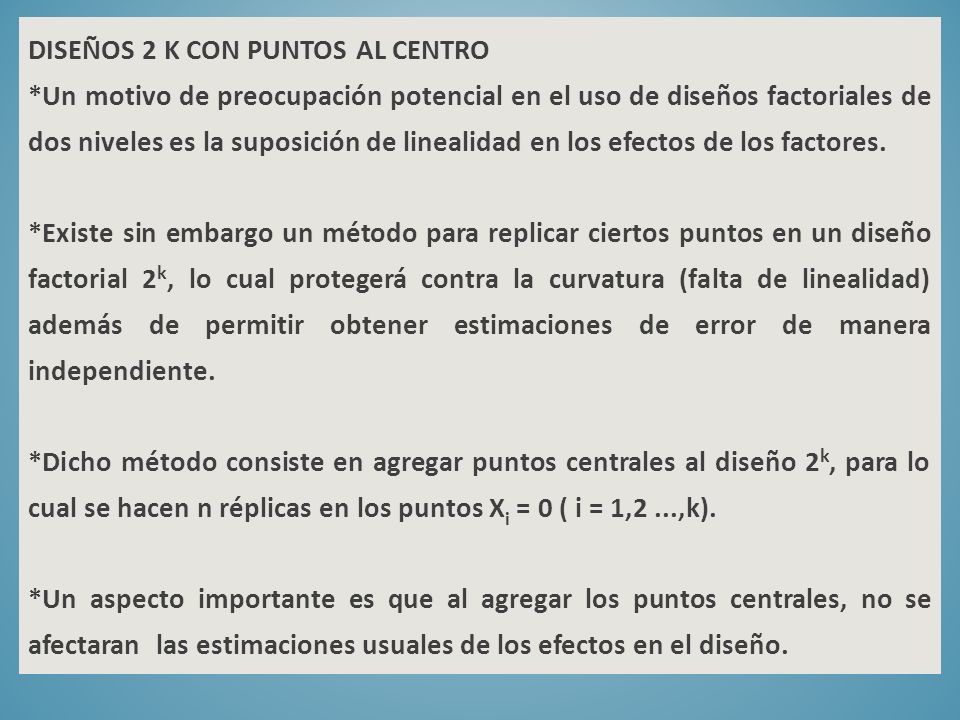 DISEÑOS 2 K CON PUNTOS AL CENTRO
*Un motivo de preocupación potencial en el uso de diseños factoriales de dos niveles es la suposición de linealidad en los efectos de los factores.

*Existe sin embargo un método para replicar ciertos puntos en un diseño factorial $2^k$, lo cual protegerá contra la curvatura (falta de linealidad) además de permitir obtener estimaciones de error de manera independiente.

*Dicho método consiste en agregar puntos centrales al diseño $2^k$, para lo cual se hacen n réplicas en los puntos $X_i = 0$ ( i = 1,2 ...,k).

*Un aspecto importante es que al agregar los puntos centrales, no se afectaran las estimaciones usuales de los efectos en el diseño.